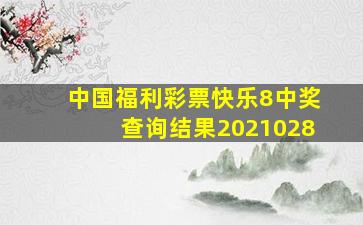 中国福利彩票快乐8中奖查询结果2021028